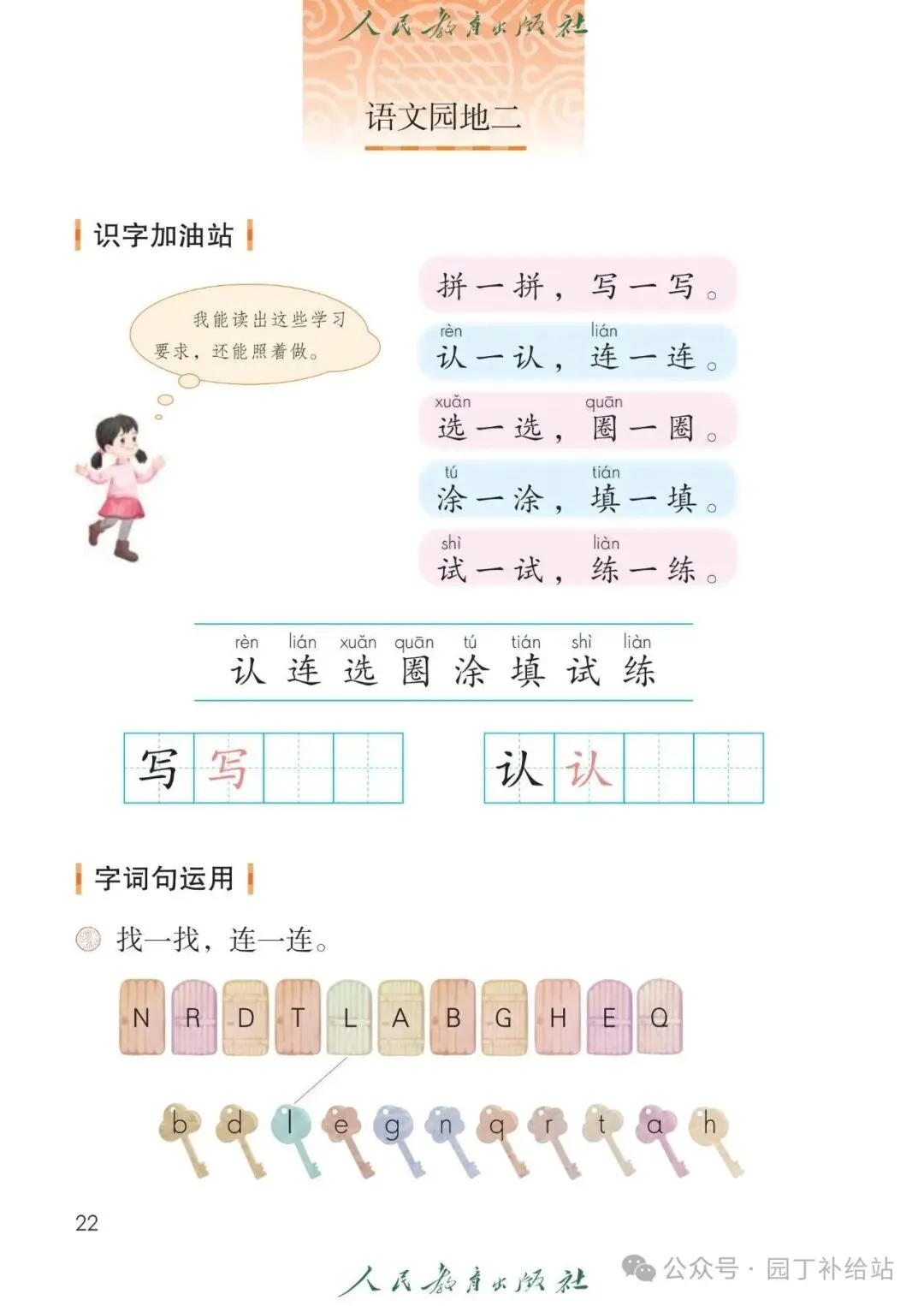 人民教育出版社

语文园地二

识字加油站

我能读出这些学习要求，还能照着做。

拼一拼，写一写。

rèn　　lián
认一认，连一连。

xuǎn　　quān
选一选，圈一圈。

tú　　tián
涂一涂，填一填。

shì　　liàn
试一试，练一练。

rèn lián xuǎn quān tú tián shì liàn
认 连 选 圈 涂 填 试 练

写 写

认 认

字词句运用

找一找，连一连。

N R D T L A B G H E Q

b d l e g n q r t a h

22

人民教育出版社

公众号 · 园丁补给站